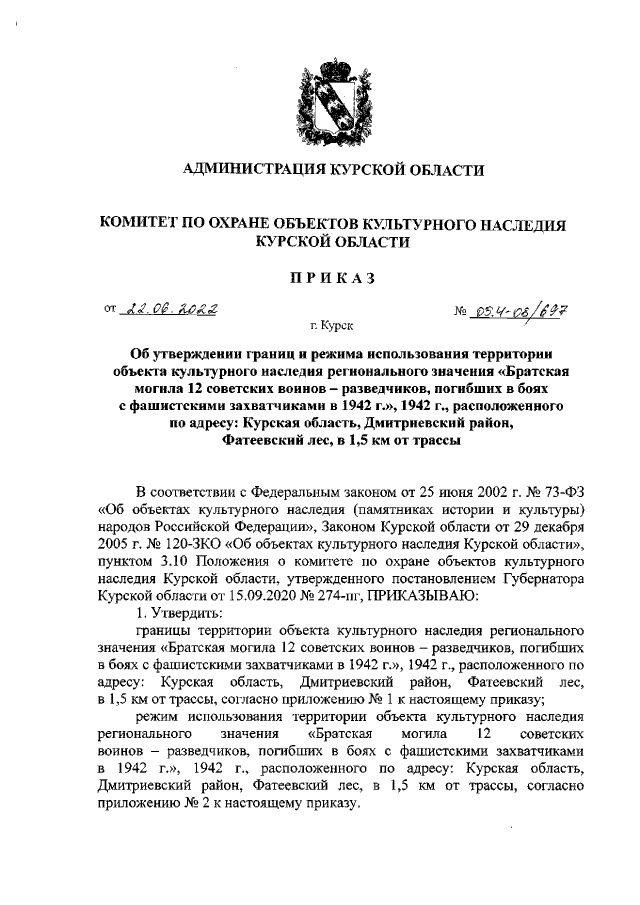 АДМИНИСТРАЦИЯ КУРСКОЙ ОБЛАСТИ

КОМИТЕТ ПО ОХРАНЕ ОБЪЕКТОВ КУЛЬТУРНОГО НАСЛЕДИЯ КУРСКОЙ ОБЛАСТИ

ПРИКАЗ

от 22.06.2022

№ 05.4-08/697

г. Курск

Об утверждении границ и режима использования территории объекта культурного наследия регионального значения «Братская могила 12 советских воинов – разведчиков, погибших в боях с фашистскими захватчиками в 1942 г.», 1942 г., расположенного по адресу: Курская область, Дмитриевский район, Фатеевский лес, в 1,5 км от трассы

В соответствии с Федеральным законом от 25 июня 2002 г. № 73-ФЗ «Об объектах культурного наследия (памятниках истории и культуры) народов Российской Федерации», Законом Курской области от 29 декабря 2005 г. № 120-ЗКО «Об объектах культурного наследия Курской области», пунктом 3.10 Положения о комитете по охране объектов культурного наследия Курской области, утвержденного постановлением Губернатора Курской области от 15.09.2020 № 274-пг, ПРИКАЗЫВАЮ:

1. Утвердить:

границы территории объекта культурного наследия регионального значения «Братская могила 12 советских воинов – разведчиков, погибших в боях с фашистскими захватчиками в 1942 г.», 1942 г., расположенного по адресу: Курская область, Дмитриевский район, Фатеевский лес, в 1,5 км от трассы, согласно приложению № 1 к настоящему приказу;

режим использования территории объекта культурного наследия регионального значения «Братская могила 12 советских воинов – разведчиков, погибших в боях с фашистскими захватчиками в 1942 г.», 1942 г., расположенного по адресу: Курская область, Дмитриевский район, Фатеевский лес, в 1,5 км от трассы, согласно приложению № 2 к настоящему приказу.